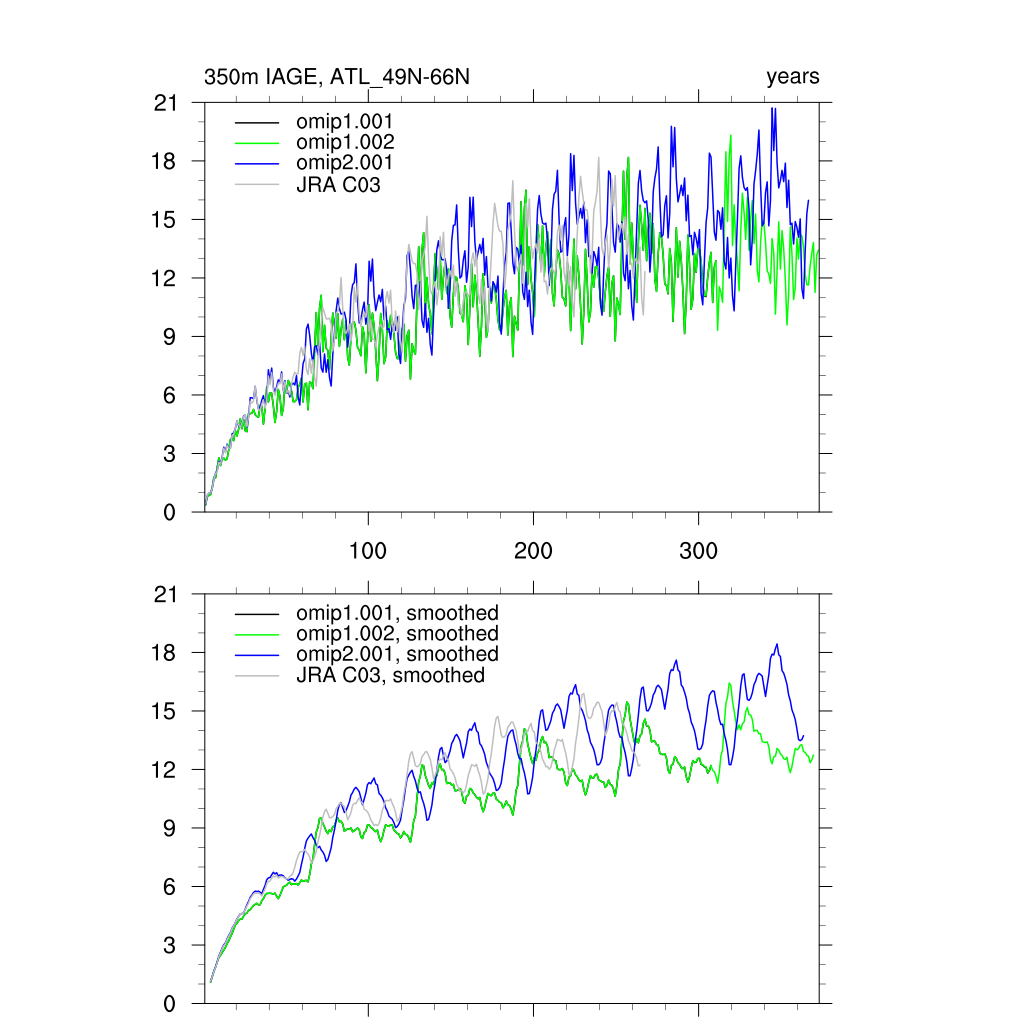 350m IAGE, ATL_49N-66N

years

21
18
15
12
9
6
3
0

omip1.001
omip1.002
omip2.001
JRA C03

100
200
300

21
18
15
12
9
6
3
0

omip1.001, smoothed
omip1.002, smoothed
omip2.001, smoothed
JRA C03, smoothed